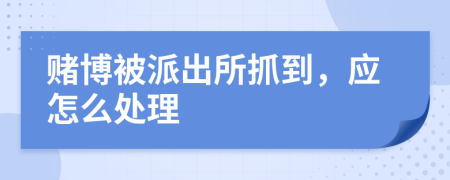 赌博被派出所抓到，应怎么处理